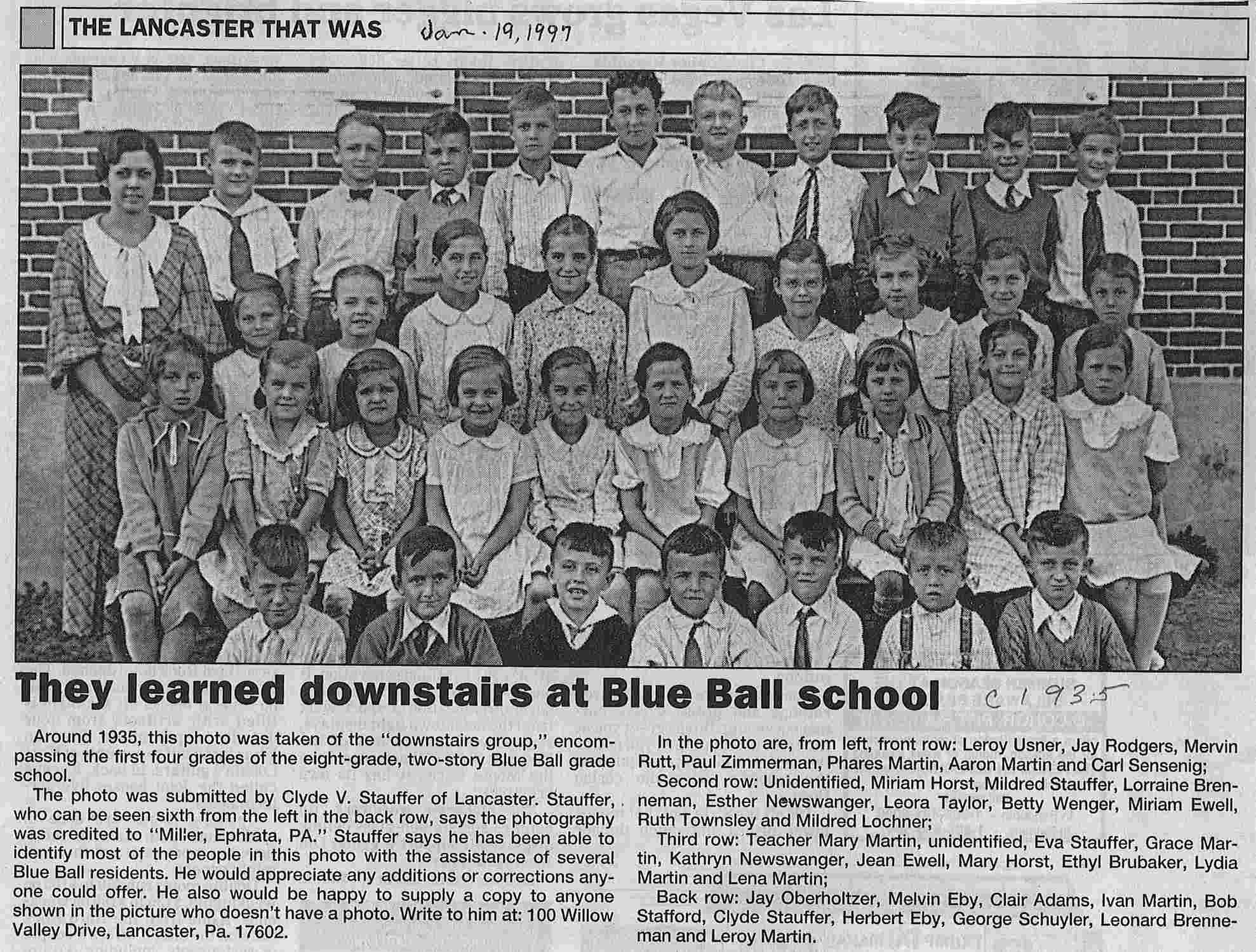 THE LANCASTER THAT WAS Jan. 19, 1997

They learned downstairs at Blue Ball school c 1935

Around 1935, this photo was taken of the "downstairs group," encompassing the first four grades of the eight-grade, two-story Blue Ball grade school.

The photo was submitted by Clyde V. Stauffer of Lancaster. Stauffer, who can be seen sixth from the left in the back row, says the photography was credited to "Miller, Ephrata, PA." Stauffer says he has been able to identify most of the people in this photo with the assistance of several Blue Ball residents. He would appreciate any additions or corrections anyone could offer. He also would be happy to supply a copy to anyone shown in the picture who doesn't have a photo. Write to him at: 100 Willow Valley Drive, Lancaster, Pa. 17602.

In the photo are, from left, front row: Leroy Usner, Jay Rodgers, Mervin Rutt, Paul Zimmerman, Phares Martin, Aaron Martin and Carl Sensenig;

Second row: Unidentified, Miriam Horst, Mildred Stauffer, Lorraine Brenneman, Esther Newswanger, Leora Taylor, Betty Wenger, Miriam Ewell, Ruth Townsley and Mildred Lochner;

Third row: Teacher Mary Martin, unidentified, Eva Stauffer, Grace Martin, Kathryn Newswanger, Jean Ewell, Mary Horst, Ethyl Brubaker, Lydia Martin and Lena Martin;

Back row: Jay Oberholtzer, Melvin Eby, Clair Adams, Ivan Martin, Bob Stafford, Clyde Stauffer, Herbert Eby, George Schuyler, Leonard Brenneman and Leroy Martin.